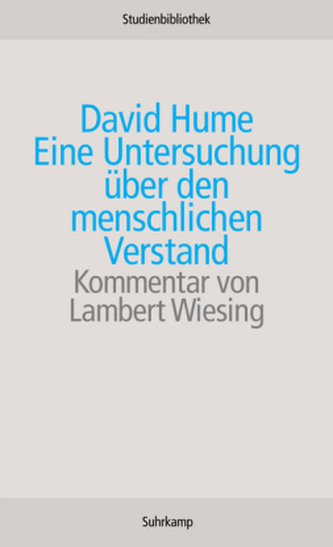 Studienbibliothek

David Hume
Eine Untersuchung über den menschlichen Verstand
Kommentar von Lambert Wiesing

Suhrkamp